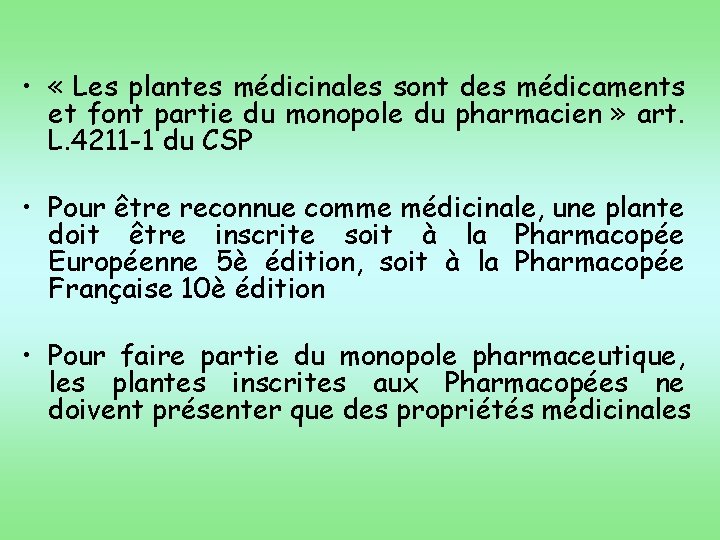 • « Les plantes médicinales sont des médicaments et font partie du monopole du pharmacien » art. L.4211-1 du CSP

• Pour être reconnue comme médicinale, une plante doit être inscrite soit à la Pharmacopée Européenne 5è édition, soit à la Pharmacopée Française 10è édition

• Pour faire partie du monopole pharmaceutique, les plantes inscrites aux Pharmacopées ne doivent présenter que des propriétés médicinales